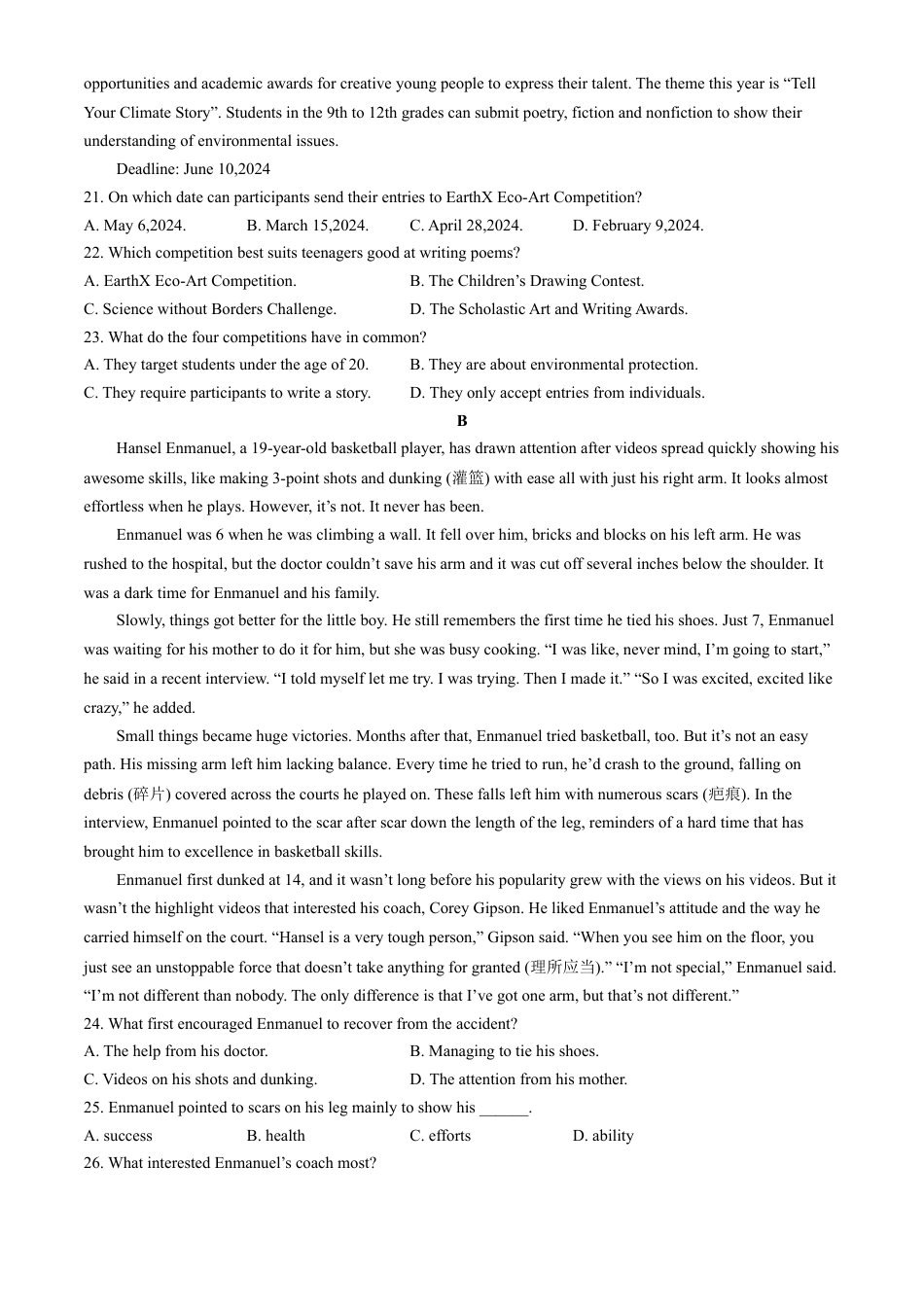 opportunities and academic awards for creative young people to express their talent. The theme this year is “Tell Your Climate Story”. Students in the 9th to 12th grades can submit poetry, fiction and nonfiction to show their understanding of environmental issues.

Deadline: June 10,2024

21. On which date can participants send their entries to EarthX Eco-Art Competition?

A. May 6,2024.
B. March 15,2024.
C. April 28,2024.
D. February 9,2024.

22. Which competition best suits teenagers good at writing poems?

A. EarthX Eco-Art Competition.
B. The Children’s Drawing Contest.
C. Science without Borders Challenge.
D. The Scholastic Art and Writing Awards.

23. What do the four competitions have in common?

A. They target students under the age of 20.
B. They are about environmental protection.
C. They require participants to write a story.
D. They only accept entries from individuals.

B

Hansel Enmanuel, a 19-year-old basketball player, has drawn attention after videos spread quickly showing his awesome skills, like making 3-point shots and dunking (灌篮) with ease all with just his right arm. It looks almost effortless when he plays. However, it’s not. It never has been.

Enmanuel was 6 when he was climbing a wall. It fell over him, bricks and blocks on his left arm. He was rushed to the hospital, but the doctor couldn’t save his arm and it was cut off several inches below the shoulder. It was a dark time for Enmanuel and his family.

Slowly, things got better for the little boy. He still remembers the first time he tied his shoes. Just 7, Enmanuel was waiting for his mother to do it for him, but she was busy cooking. “I was like, never mind, I’m going to start,” he said in a recent interview. “I told myself let me try. I was trying. Then I made it.” “So I was excited, excited like crazy,” he added.

Small things became huge victories. Months after that, Enmanuel tried basketball, too. But it’s not an easy path. His missing arm left him lacking balance. Every time he tried to run, he’d crash to the ground, falling on debris (碎片) covered across the courts he played on. These falls left him with numerous scars (疤痕). In the interview, Enmanuel pointed to the scar after scar down the length of the leg, reminders of a hard time that has brought him to excellence in basketball skills.

Enmanuel first dunked at 14, and it wasn’t long before his popularity grew with the views on his videos. But it wasn’t the highlight videos that interested his coach, Corey Gipson. He liked Enmanuel’s attitude and the way he carried himself on the court. “Hansel is a very tough person,” Gipson said. “When you see him on the floor, you just see an unstoppable force that doesn’t take anything for granted (理所应当).” “I’m not special,” Enmanuel said. “I’m not different than nobody. The only difference is that I’ve got one arm, but that’s not different.”

24. What first encouraged Enmanuel to recover from the accident?

A. The help from his doctor.
B. Managing to tie his shoes.
C. Videos on his shots and dunking.
D. The attention from his mother.

25. Enmanuel pointed to scars on his leg mainly to show his ______.

A. success
B. health
C. efforts
D. ability

26. What interested Enmanuel’s coach most?